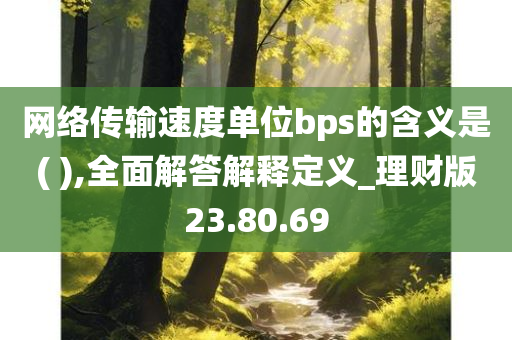 网络传输速度单位bps的含义是( ),全面解答解释定义_理财版23.80.69